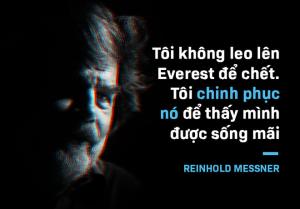 Tôi không leo lên Everest để chết. Tôi chinh phục nó để thấy mình được sống mãi

REINHOLD MESSNER